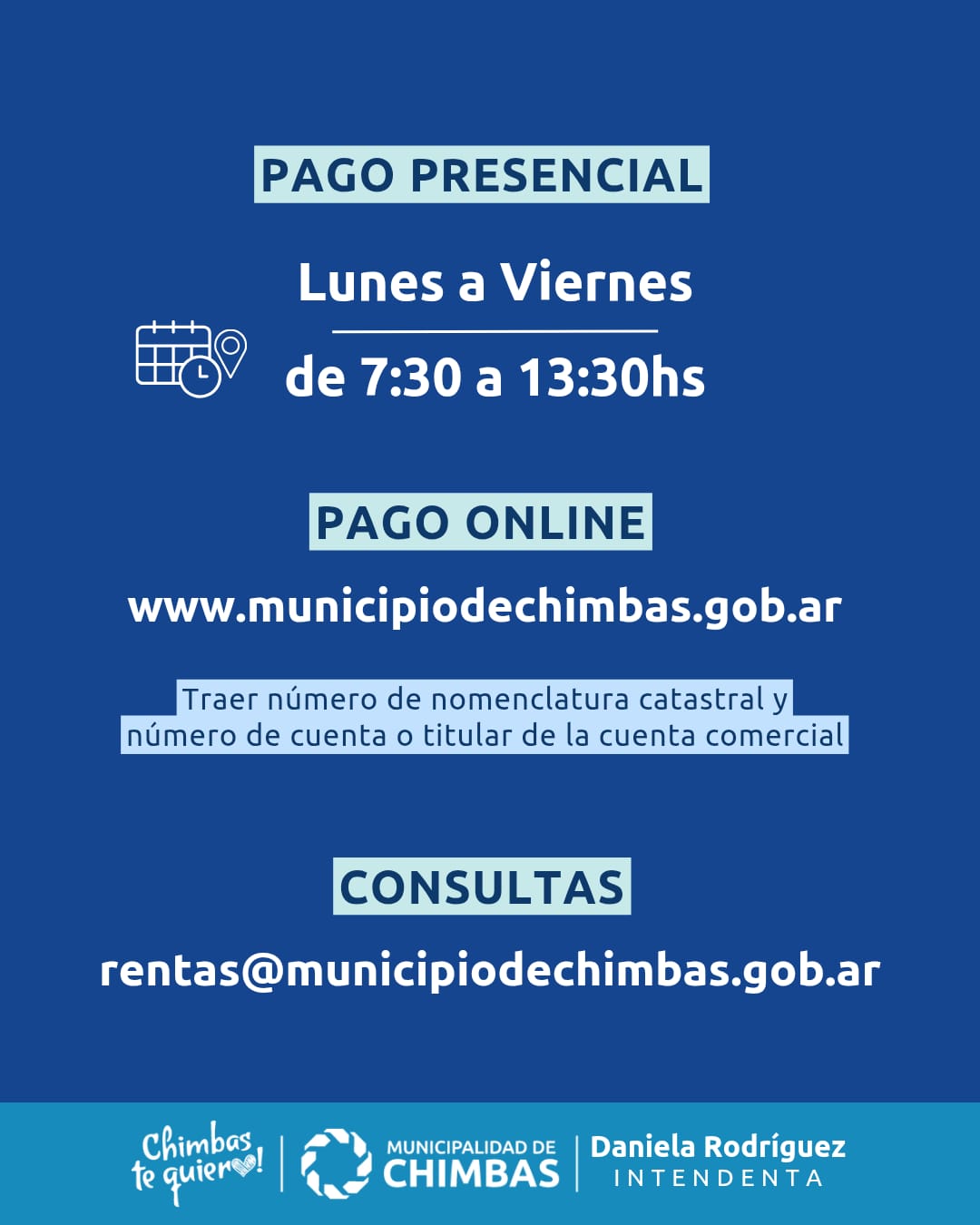 PAGO PRESENCIAL

Lunes a Viernes

de 7:30 a 13:30hs

PAGO ONLINE

www.municipiodechimbas.gob.ar

Traer número de nomenclatura catastral y número de cuenta o titular de la cuenta comercial

CONSULTAS

rentas@municipiodechimbas.gob.ar

Chimbas te quiero!

MUNICIPALIDAD DE
CHIMBAS

Daniela Rodríguez
INTENDENTA